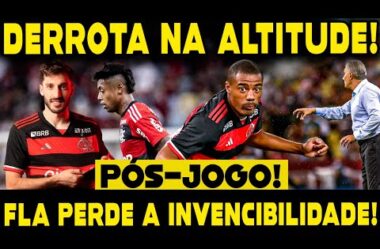 DERROTA NA ALTITUDE!

BRB

PÓS-JOGO!

FLA PERDE A INVENCIBILIDADE!